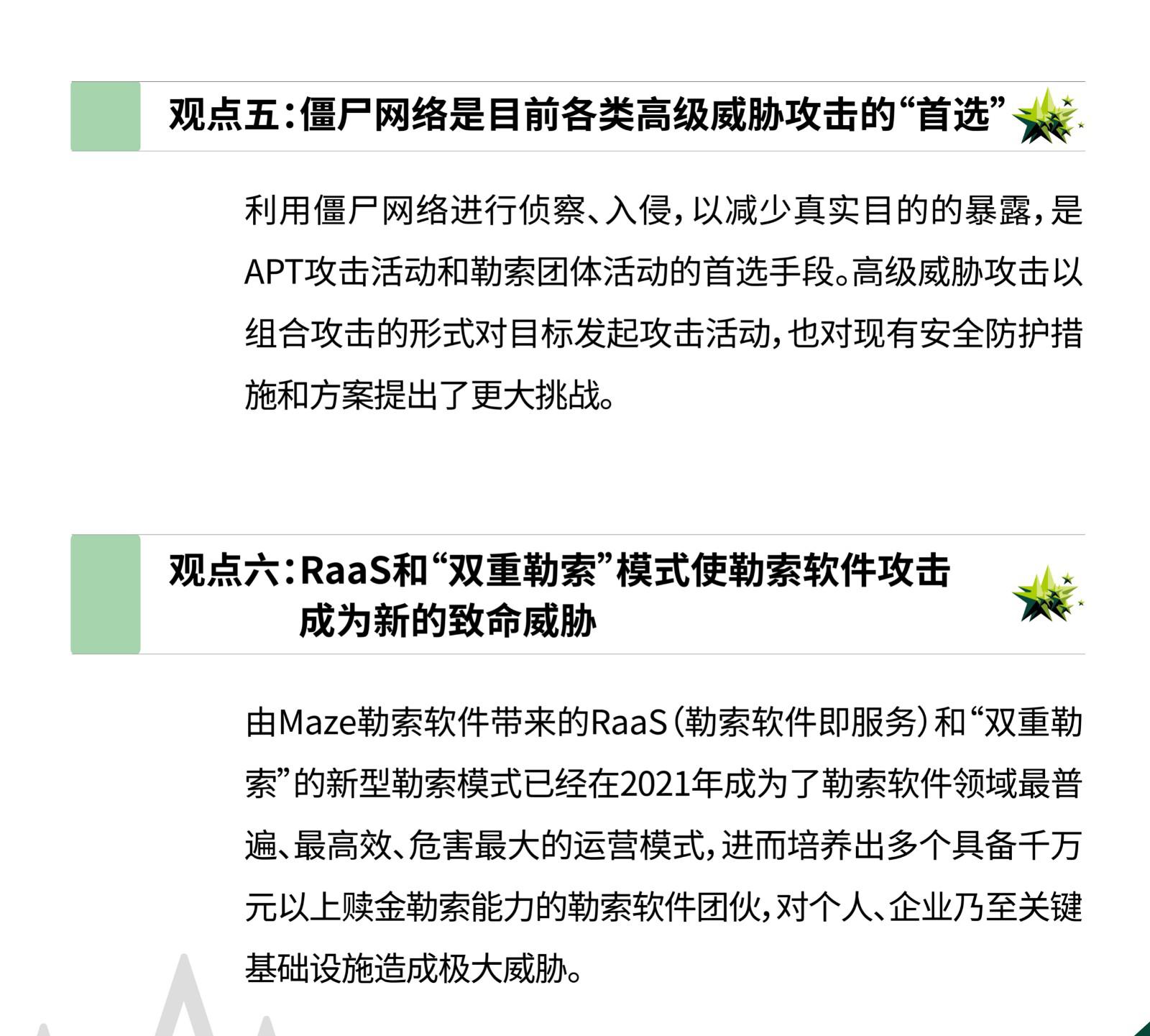 观点五：僵尸网络是目前各类高级威胁攻击的“首选”

利用僵尸网络进行侦察、入侵，以减少真实目的的暴露，是APT攻击活动和勒索团体活动的首选手段。高级威胁攻击以组合攻击的形式对目标发起攻击活动，也对现有安全防护措施和方案提出了更大挑战。

观点六：RaaS和“双重勒索”模式使勒索软件攻击成为新的致命威胁

由Maze勒索软件带来的RaaS（勒索软件即服务）和“双重勒索”的新型勒索模式已经在2021年成为了勒索软件领域最普遍、最高效、危害最大的运营模式，进而培养出多个具备千万元以上赎金勒索能力的勒索软件团伙，对个人、企业乃至关键基础设施造成极大威胁。